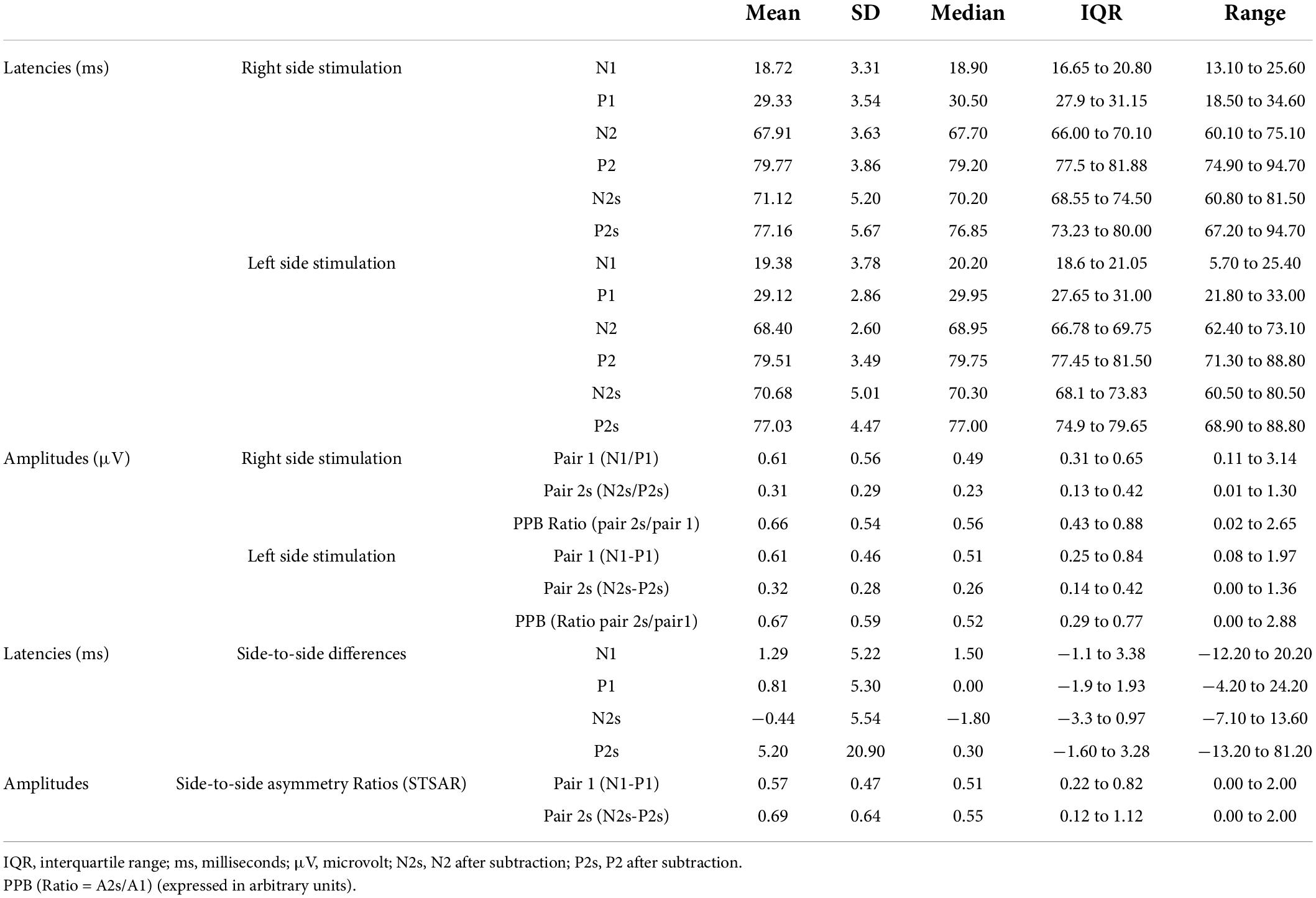 |  |  |  | Mean | SD | Median | IQR | Range |
|---|---|---|---|---|---|---|---|
| Latencies (ms) | Right side stimulation | N1 | 18.72 | 3.31 | 18.90 | 16.65 to 20.80 | 13.10 to 25.60 |
|  |  | P1 | 29.33 | 3.54 | 30.50 | 27.9 to 31.15 | 18.50 to 34.60 |
|  |  | N2 | 67.91 | 3.63 | 67.70 | 66.00 to 70.10 | 60.10 to 75.10 |
|  |  | P2 | 79.77 | 3.86 | 79.20 | 77.5 to 81.88 | 74.90 to 94.70 |
|  |  | N2s | 71.12 | 5.20 | 70.20 | 68.55 to 74.50 | 60.80 to 81.50 |
|  |  | P2s | 77.16 | 5.67 | 76.85 | 73.23 to 80.00 | 67.20 to 94.70 |
|  | Left side stimulation | N1 | 19.38 | 3.78 | 20.20 | 18.6 to 21.05 | 5.70 to 25.40 |
|  |  | P1 | 29.12 | 2.86 | 29.95 | 27.65 to 31.00 | 21.80 to 33.00 |
|  |  | N2 | 68.40 | 2.60 | 68.95 | 66.78 to 69.75 | 62.40 to 73.10 |
|  |  | P2 | 79.51 | 3.49 | 79.75 | 77.45 to 81.50 | 71.30 to 88.80 |
|  |  | N2s | 70.68 | 5.01 | 70.30 | 68.1 to 73.83 | 60.50 to 80.50 |
|  |  | P2s | 77.03 | 4.47 | 77.00 | 74.9 to 79.65 | 68.90 to 88.80 |
| Amplitudes (μV) | Right side stimulation | Pair 1 (N1/P1) | 0.61 | 0.56 | 0.49 | 0.31 to 0.65 | 0.11 to 3.14 |
|  |  | Pair 2s (N2s/P2s) | 0.31 | 0.29 | 0.23 | 0.13 to 0.42 | 0.01 to 1.30 |
|  |  | PPB Ratio (pair 2s/pair 1) | 0.66 | 0.54 | 0.56 | 0.43 to 0.88 | 0.02 to 2.65 |
|  | Left side stimulation | Pair 1 (N1-P1) | 0.61 | 0.46 | 0.51 | 0.25 to 0.84 | 0.08 to 1.97 |
|  |  | Pair 2s (N2s-P2s) | 0.32 | 0.28 | 0.26 | 0.14 to 0.42 | 0.00 to 1.36 |
|  |  | PPB (Ratio pair 2s/pair1) | 0.67 | 0.59 | 0.52 | 0.29 to 0.77 | 0.00 to 2.88 |
| Latencies (ms) | Side-to-side differences | N1 | 1.29 | 5.22 | 1.50 | −1.1 to 3.38 | −12.20 to 20.20 |
|  |  | P1 | 0.81 | 5.30 | 0.00 | −1.9 to 1.93 | −4.20 to 24.20 |
|  |  | N2s | −0.44 | 5.54 | −1.80 | −3.3 to 0.97 | −7.10 to 13.60 |
|  |  | P2s | 5.20 | 20.90 | 0.30 | −1.60 to 3.28 | −13.20 to 81.20 |
| Amplitudes | Side-to-side asymmetry Ratios (STSAR) | Pair 1 (N1-P1) | 0.57 | 0.47 | 0.51 | 0.22 to 0.82 | 0.00 to 2.00 |
|  |  | Pair 2s (N2s-P2s) | 0.69 | 0.64 | 0.55 | 0.12 to 1.12 | 0.00 to 2.00 |

IQR, interquartile range; ms, milliseconds; μV, microvolt; N2s, N2 after subtraction; P2s, P2 after subtraction.
PPB (Ratio = A2s/A1) (expressed in arbitrary units).